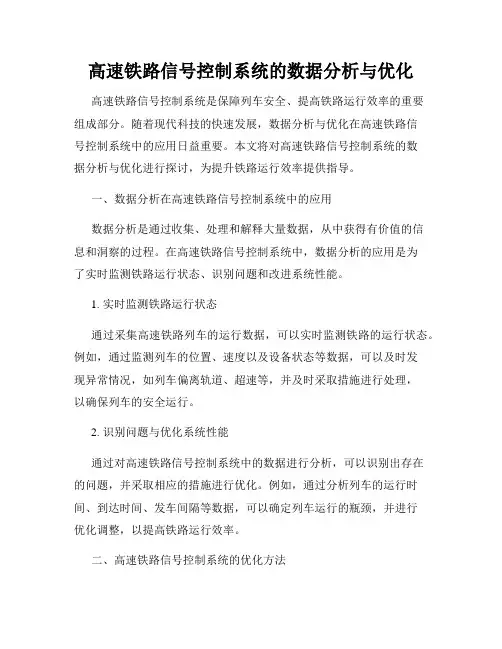 高速铁路信号控制系统的数据分析与优化

高速铁路信号控制系统是保障列车安全、提高铁路运行效率的重要组成部分。随着现代科技的快速发展，数据分析与优化在高速铁路信号控制系统中的应用日益重要。本文将对高速铁路信号控制系统的数据分析与优化进行探讨，为提升铁路运行效率提供指导。

一、数据分析在高速铁路信号控制系统中的应用

数据分析是通过收集、处理和解释大量数据，从中获得有价值的信息和洞察的过程。在高速铁路信号控制系统中，数据分析的应用是为了实时监测铁路运行状态、识别问题和改进系统性能。

1. 实时监测铁路运行状态

通过采集高速铁路列车的运行数据，可以实时监测铁路的运行状态。例如，通过监测列车的位置、速度以及设备状态等数据，可以及时发现异常情况，如列车偏离轨道、超速等，并及时采取措施进行处理，以确保列车的安全运行。

2. 识别问题与优化系统性能

通过对高速铁路信号控制系统中的数据进行分析，可以识别出存在的问题，并采取相应的措施进行优化。例如，通过分析列车的运行时间、到达时间、发车间隔等数据，可以确定列车运行的瓶颈，并进行优化调整，以提高铁路运行效率。

二、高速铁路信号控制系统的优化方法